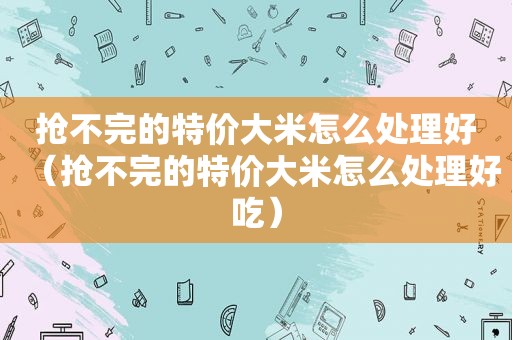 抢不完的特价大米怎么处理好（抢不完的特价大米怎么处理好吃）

STATIONERY